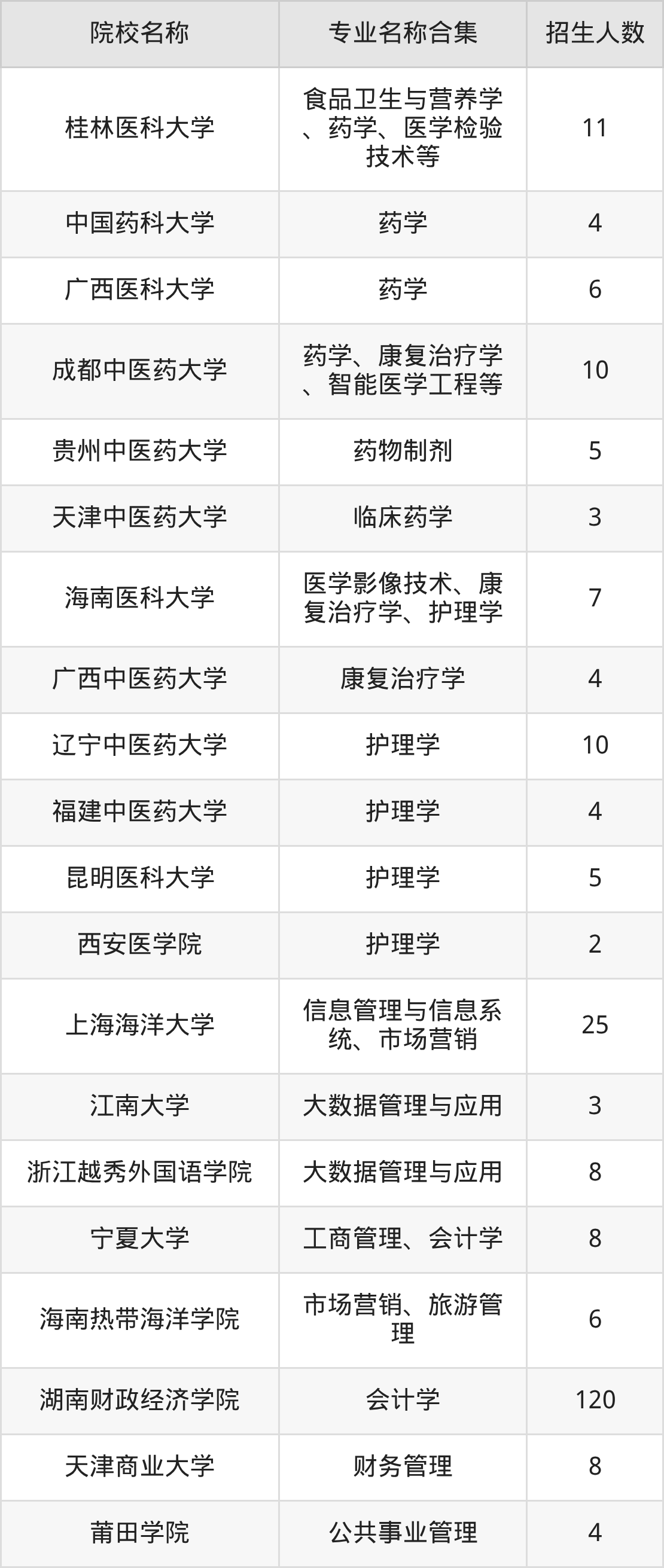 | 院校名称 | 专业名称合集 | 招生人数 |
|---|---|---|
| 桂林医科大学 | 食品卫生与营养学、药学、医学检验技术等 | 11 |
| 中国药科大学 | 药学 | 4 |
| 广西医科大学 | 药学 | 6 |
| 成都中医药大学 | 药学、康复治疗学、智能医学工程等 | 10 |
| 贵州中医药大学 | 药物制剂 | 5 |
| 天津中医药大学 | 临床药学 | 3 |
| 海南医科大学 | 医学影像技术、康复治疗学、护理学 | 7 |
| 广西中医药大学 | 康复治疗学 | 4 |
| 辽宁中医药大学 | 护理学 | 10 |
| 福建中医药大学 | 护理学 | 4 |
| 昆明医科大学 | 护理学 | 5 |
| 西安医学院 | 护理学 | 2 |
| 上海海洋大学 | 信息管理与信息系统、市场营销 | 25 |
| 江南大学 | 大数据管理与应用 | 3 |
| 浙江越秀外国语学院 | 大数据管理与应用 | 8 |
| 宁夏大学 | 工商管理、会计学 | 8 |
| 海南热带海洋学院 | 市场营销、旅游管理 | 6 |
| 湖南财政经济学院 | 会计学 | 120 |
| 天津商业大学 | 财务管理 | 8 |
| 莆田学院 | 公共事业管理 | 4 |